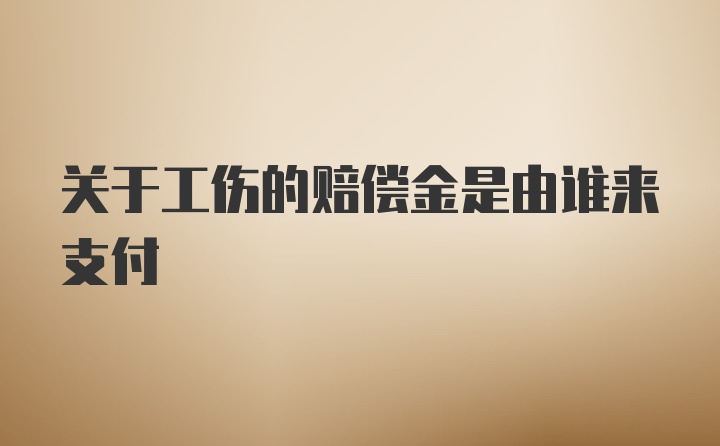 关于工伤的赔偿金是由谁来支付